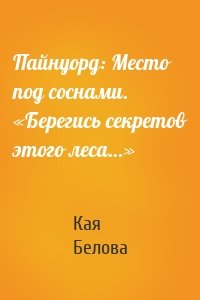 Пайнуорд: Место под соснами. «Берегись секретов этого леса...»

Кая
Белова